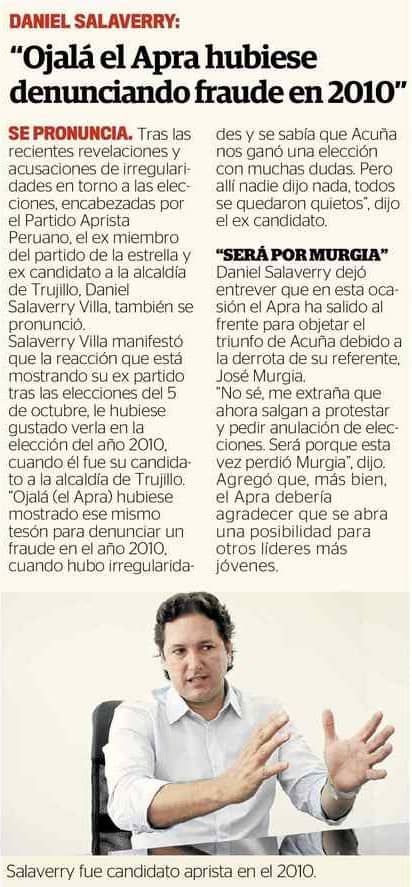 DANIEL SALAVERRY:

"Ojalá el Apra hubiese denunciando fraude en 2010"

SE PRONUNCIA. Tras las recientes revelaciones y acusaciones de irregularidades en torno a las elecciones, encabezadas por el Partido Aprista Peruano, el ex miembro del partido de la estrella y ex candidato a la alcaldía de Trujillo, Daniel Salaverry Villa, también se pronunció.
Salaverry Villa manifestó que la reacción que está mostrando su ex partido tras las elecciones del 5 de octubre, le hubiese gustado verla en la elección del año 2010, cuando él fue su candidato a la alcaldía de Trujillo.
"Ojalá (el Apra) hubiese mostrado ese mismo tesón para denunciar un fraude en el año 2010, cuando hubo irregularidades y se sabía que Acuña nos ganó una elección con muchas dudas. Pero allí nadie dijo nada, todos se quedaron quietos", dijo el ex candidato.

"SERÁ POR MURGIA"
Daniel Salaverry dejó entrever que en esta ocasión el Apra ha salido al frente para objetar el triunfo de Acuña debido a la derrota de su referente, José Murgia.
"No sé, me extraña que ahora salgan a protestar y pedir anulación de elecciones. Será porque esta vez perdió Murgia", dijo.
Agregó que, más bien, el Apra debería agradecer que se abra una posibilidad para otros líderes más jóvenes.

Salaverry fue candidato aprista en el 2010.